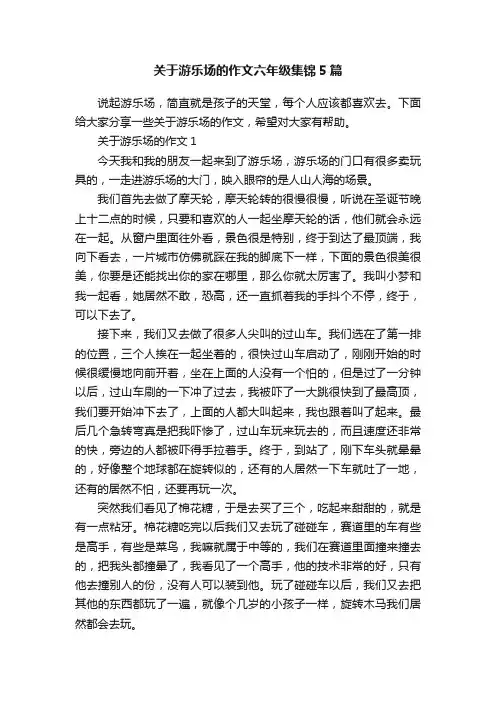 关于游乐场的作文六年级集锦 5 篇

说起游乐场，简直就是孩子的天堂，每个人应该都喜欢去。下面给大家分享一些关于游乐场的作文，希望对大家有帮助。

关于游乐场的作文 1

今天我和我的朋友一起来到了游乐场，游乐场的门口有很多卖玩具的，一走进游乐场的大门，映入眼帘的是人山人海的场景。

我们首先去做了摩天轮，摩天轮转的很慢很慢，听说在圣诞节晚上十二点的时候，只要和喜欢的人一起坐摩天轮的话，他们就会永远在一起。从窗户里面往外看，景色很是特别，终于到达了最顶端，我向下看去，一片城市仿佛就踩在我的脚底下一样，下面的景色很美很美，你要是还能找出你的家在哪里，那么你就太厉害了。我叫小梦和我一起看，她居然不敢，恐高，还一直抓着我的手抖个不停，终于，可以下去了。

接下来，我们又去做了很多人尖叫的过山车。我们选在了第一排的位置，三个人挨在一起坐着的，很快过山车启动了，刚刚开始的时候很缓慢地向前开着，坐在上面的人没有一个怕的，但是过了一分钟以后，过山车刷的一下冲了过去，我被吓了一大跳很快到了最高顶，我们要开始冲下去了，上面的人都大叫起来，我也跟着叫了起来。最后几个急转弯真是把我吓惨了，过山车玩来玩去的，而且速度还非常的快，旁边的人都被吓得手拉着手。终于，到站了，刚下车头就晕晕的，好像整个地球都在旋转似的，还有的人居然一下车就吐了一地，还有的居然不怕，还要再玩一次。

突然我们看见了棉花糖，于是去买了三个，吃起来甜甜的，就是有一点粘牙。棉花糖吃完以后我们又去玩了碰碰车，赛道里的车有些是高手，有些是菜鸟，我嘛就属于中等的，我们在赛道里面撞来撞去的，把我头都撞晕了，我看见了一个高手，他的技术非常的好，只有他去撞别人的份，没有人可以装到他。玩了碰碰车以后，我们又去把其他的东西都玩了一遍，就像个几岁的小孩子一样，旋转木马我们居然都会去玩。